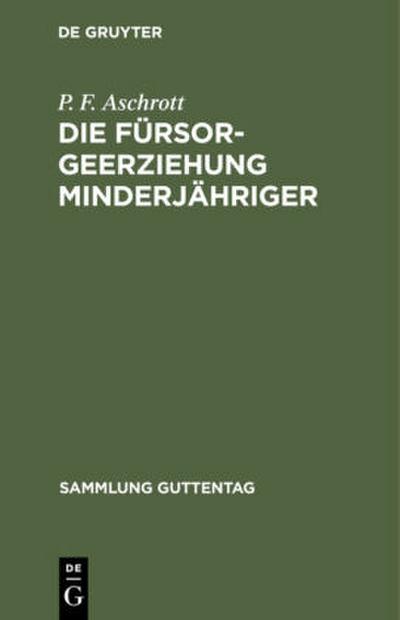 DE GRUYTER

P. F. Aschrott

DIE FÜRSORGEERZIEHUNG MINDERJÄHRIGER

SAMMLUNG GUTTENTAG

DE G